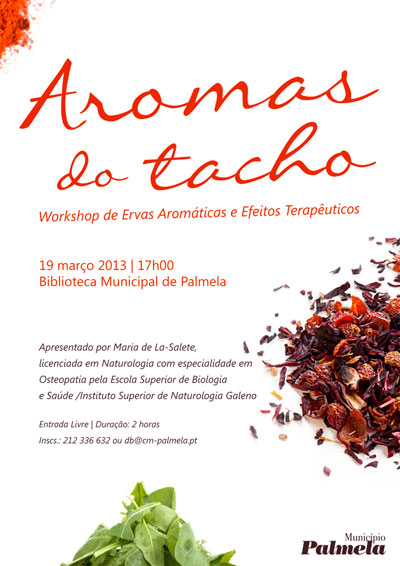 Aromas do tacho

Workshop de Ervas Aromáticas e Efeitos Terapêuticos

19 março 2013 | 17h00
Biblioteca Municipal de Palmela

Apresentado por Maria de La-Salete, licenciada em Naturologia com especialidade em Osteopatia pela Escola Superior de Biologia e Saúde /Instituto Superior de Naturologia Galeno

Entrada Livre | Duração: 2 horas
Inscs.: 212 336 632 ou db@cm-palmela.pt

Município
Palmela